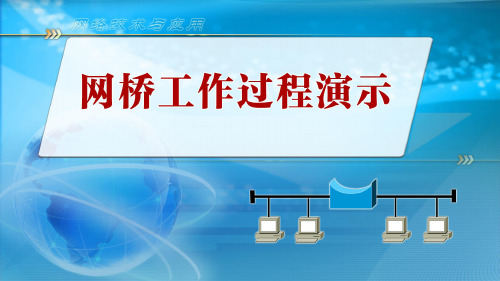 网络技术与应用

网桥工作过程演示